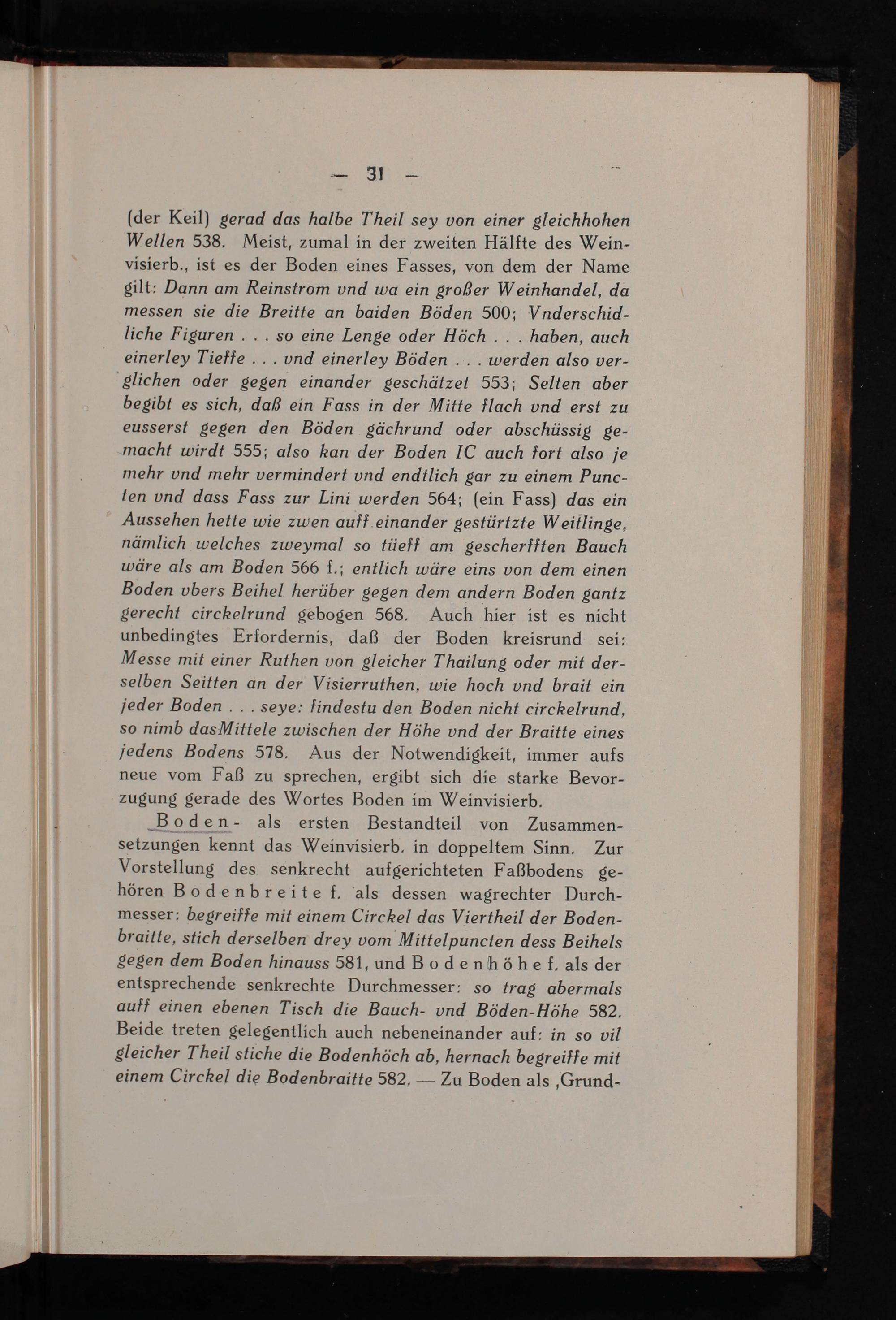 — 31 —

(der Keil) gerad das halbe Theil sey von einer gleichhohen Wellen 538. Meist, zumal in der zweiten Hälfte des Weinvisierb., ist es der Boden eines Fasses, von dem der Name gilt: Dann am Reinstrom vnd wa ein großer Weinhandel, da messen sie die Breitte an baiden Böden 500; Vnderschidliche Figuren . . . so eine Lenge oder Höch . . . haben, auch einerley Tieffe . . . vnd einerley Böden . . . werden also verglichen oder gegen einander geschätzet 553; Selten aber begibt es sich, daß ein Fass in der Mitte flach vnd erst zu eusserst gegen den Böden gächrund oder abschüssig gemacht wirdt 555; also kan der Boden IC auch fort also je mehr vnd mehr vermindert vnd endtlich gar zu einem Puncten vnd dass Fass zur Lini werden 564; (ein Fass) das ein Aussehen hette wie zwen auff einander gestürtzte Weitlinge, nämlich welches zweymal so tüeff am gescherfften Bauch wäre als am Boden 566 f.; entlich wäre eins von dem einen Boden vbers Beihel herüber gegen dem andern Boden gantz gerecht circkelrund gebogen 568. Auch hier ist es nicht unbedingtes Erfordernis, daß der Boden kreisrund sei: Messe mit einer Ruthen von gleicher Thailung oder mit derselben Seitten an der Visierruthen, wie hoch vnd brait ein jeder Boden . . . seye: findestu den Boden nicht circkelrund, so nimb dasMittele zwischen der Höhe vnd der Braitte eines jedens Bodens 578. Aus der Notwendigkeit, immer aufs neue vom Faß zu sprechen, ergibt sich die starke Bevorzugung gerade des Wortes Boden im Weinvisierb.

Boden- als ersten Bestandteil von Zusammensetzungen kennt das Weinvisierb. in doppeltem Sinn. Zur Vorstellung des senkrecht aufgerichteten Faßbodens gehören Bodenbreite f. als dessen wagrechter Durchmesser: begreiffe mit einem Circkel das Viertheil der Bodenbraitte, stich derselben drey vom Mittelpuncten dess Beihels gegen dem Boden hinauss 581, und Bodenhöhe f. als der entsprechende senkrechte Durchmesser: so trag abermals auff einen ebenen Tisch die Bauch- vnd Böden-Höhe 582. Beide treten gelegentlich auch nebeneinander auf: in so vil gleicher Theil stiche die Bodenhöch ab, hernach begreiffe mit einem Circkel die Bodenbraitte 582. — Zu Boden als ‚Grund-